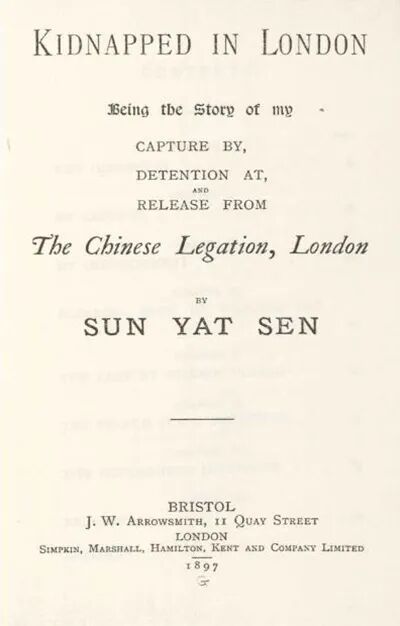 KIDNAPPED IN LONDON

Being the Story of my

CAPTURE BY,
DETENTION AT,
AND
RELEASE FROM

The Chinese Legation, London

BY

SUN YAT SEN

BRISTOL
J. W. ARROWSMITH, 11 QUAY STREET
LONDON
SIMPKIN, MARSHALL, HAMILTON, KENT AND COMPANY LIMITED
1897